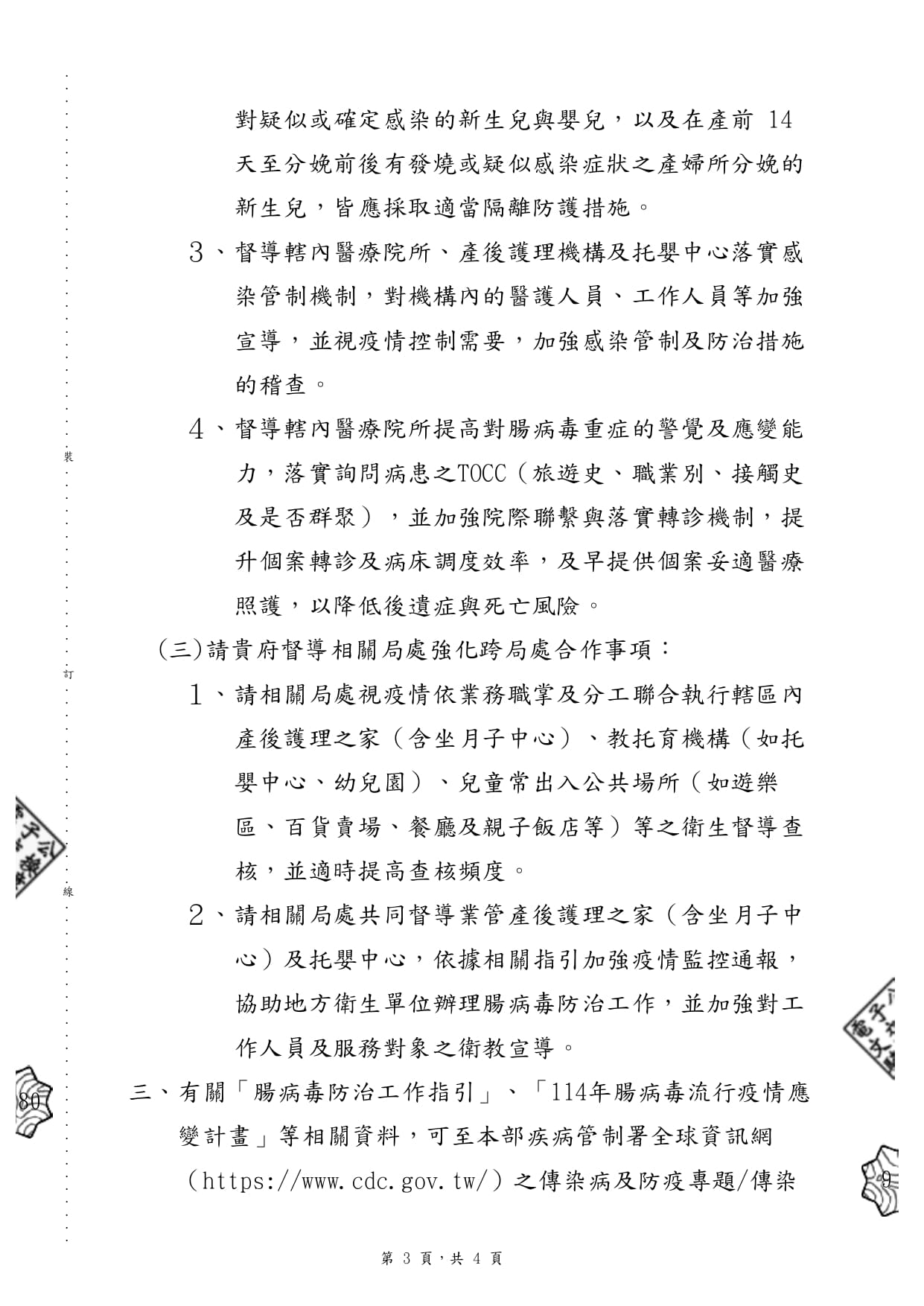 對疑似或確定感染的新生兒與嬰兒，以及在產前14天至分娩前後有發燒或疑似感染症狀之產婦所分娩的新生兒，皆應採取適當隔離防護措施。

3、督導轄內醫療院所、產後護理機構及托嬰中心落實感染管制機制，對機構內的醫護人員、工作人員等加強宣導，並視疫情控制需要，加強感染管制及防治措施的稽查。

4、督導轄內醫療院所提高對腸病毒重症的警覺及應變能力，落實詢問病患之TOCC（旅遊史、職業別、接觸史及是否群聚），並加強院際聯繫與落實轉診機制，提升個案轉診及病床調度效率，及早提供個案妥適醫療照護，以降低後遺症與死亡風險。

(三)請貴府督導相關局處強化跨局處合作事項：

1、請相關局處視疫情依業務職掌及分工聯合執行轄區內產後護理之家（含坐月子中心）、教托育機構（如托嬰中心、幼兒園）、兒童常出入公共場所（如遊樂區、百貨賣場、餐廳及親子飯店等）等之衛生督導查核，並適時提高查核頻度。

2、請相關局處共同督導業管產後護理之家（含坐月子中心）及托嬰中心，依據相關指引加強疫情監控通報，協助地方衛生單位辦理腸病毒防治工作，並加強對工作人員及服務對象之衛教宣導。

三、有關「腸病毒防治工作指引」、「114年腸病毒流行疫情應變計畫」等相關資料，可至本部疾病管制署全球資訊網（https://www.cdc.gov.tw/）之傳染病及防疫專題/傳染

裝
訂
線

80
9

第3頁，共4頁